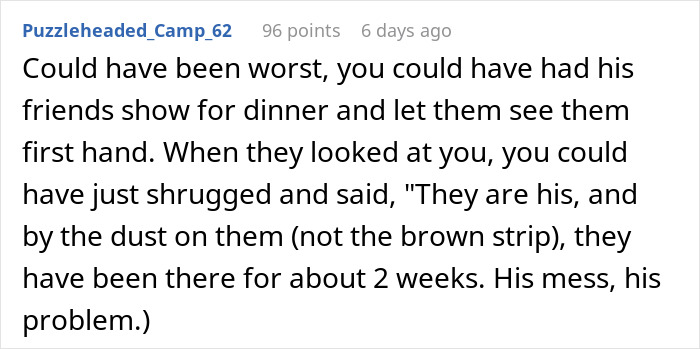 Puzzleheaded_Camp_62 96 points 6 days ago

Could have been worst, you could have had his friends show for dinner and let them see them first hand. When they looked at you, you could have just shrugged and said, "They are his, and by the dust on them (not the brown strip), they have been there for about 2 weeks. His mess, his problem.)